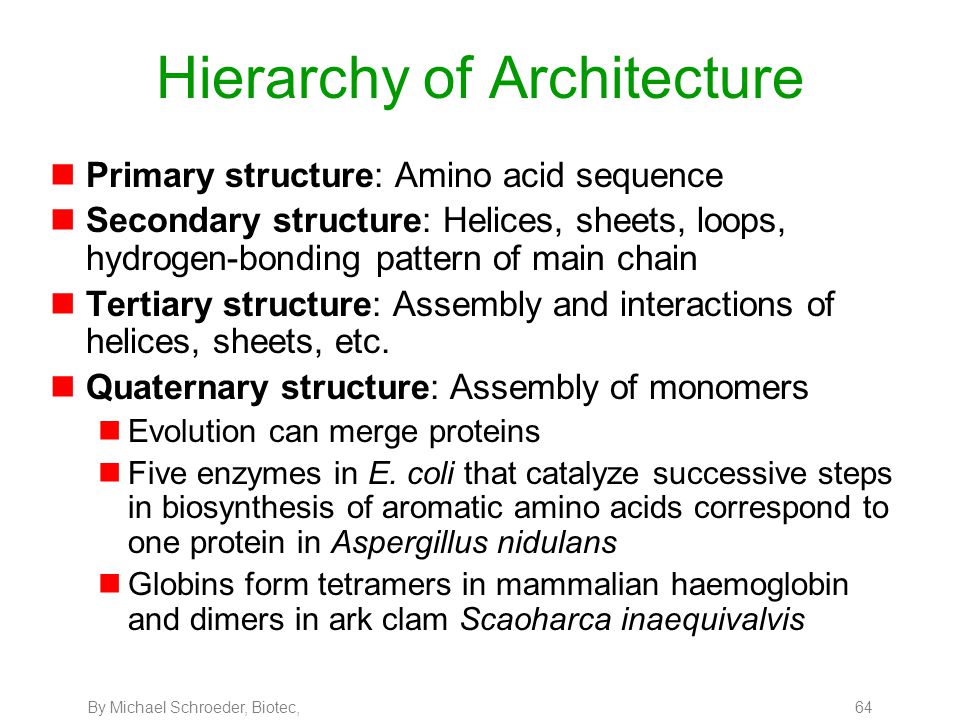 Hierarchy of Architecture

Primary structure: Amino acid sequence

Secondary structure: Helices, sheets, loops, hydrogen-bonding pattern of main chain

Tertiary structure: Assembly and interactions of helices, sheets, etc.

Quaternary structure: Assembly of monomers

Evolution can merge proteins

Five enzymes in E. coli that catalyze successive steps in biosynthesis of aromatic amino acids correspond to one protein in Aspergillus nidulans

Globins form tetramers in mammalian haemoglobin and dimers in ark clam Scaoharca inaequivalvis

By Michael Schroeder, Biotec,

64